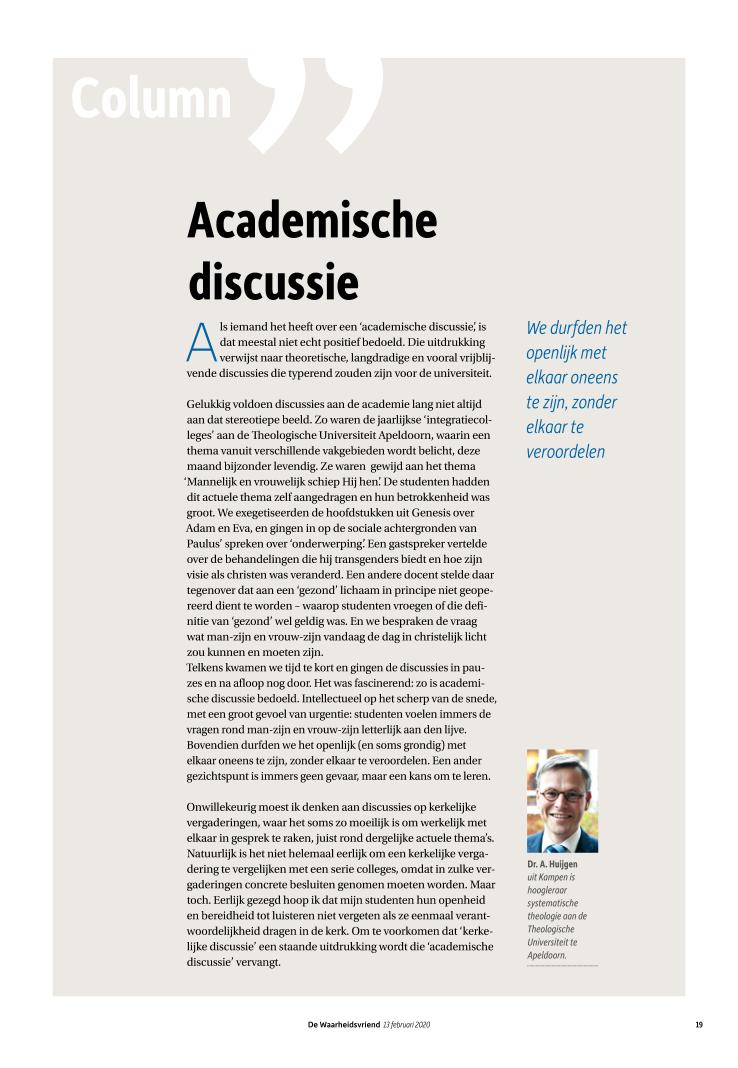 Column

Academische discussie

Als iemand het heeft over een 'academische discussie', is dat meestal niet echt positief bedoeld. Die uitdrukking verwijst naar theoretische, langdradige en vooral vrijblijvende discussies die typerend zouden zijn voor de universiteit.

Gelukkig voldoen discussies aan de academie lang niet altijd aan dat stereotiepe beeld. Zo waren de jaarlijkse 'integratiecolleges' aan de Theologische Universiteit Apeldoorn, waarin een thema vanuit verschillende vakgebieden wordt belicht, deze maand bijzonder levendig. Ze waren gewijd aan het thema 'Mannelijk en vrouwelijk schiep Hij hen'. De studenten hadden dit actuele thema zelf aangedragen en hun betrokkenheid was groot. We exegetiseerden de hoofdstukken uit Genesis over Adam en Eva, en gingen in op de sociale achtergronden van Paulus' spreken over 'onderwerping'. Een gastspreker vertelde over de behandelingen die hij transgenders biedt en hoe zijn visie als christen was veranderd. Een andere docent stelde daar tegenover dat aan een 'gezond' lichaam in principe niet geopereerd dient te worden – waarop studenten vroegen of die definitie van 'gezond' wel geldig was. En we bespraken de vraag wat man-zijn en vrouw-zijn vandaag de dag in christelijk licht zou kunnen en moeten zijn.
Telkens kwamen we tijd te kort en gingen de discussies in pauzes en na afloop nog door. Het was fascinerend: zo is academische discussie bedoeld. Intellectueel op het scherp van de snede, met een groot gevoel van urgentie: studenten voelen immers de vragen rond man-zijn en vrouw-zijn letterlijk aan den lijve. Bovendien durfden we het openlijk (en soms grondig) met elkaar oneens te zijn, zonder elkaar te veroordelen. Een ander gezichtspunt is immers geen gevaar, maar een kans om te leren.

Onwillekeurig moest ik denken aan discussies op kerkelijke vergaderingen, waar het soms zo moeilijk is om werkelijk met elkaar in gesprek te raken, juist rond dergelijke actuele thema's. Natuurlijk is het niet helemaal eerlijk om een kerkelijke vergadering te vergelijken met een serie colleges, omdat in zulke vergaderingen concrete besluiten genomen moeten worden. Maar toch. Eerlijk gezegd hoop ik dat mijn studenten hun openheid en bereidheid tot luisteren niet vergeten als ze eenmaal verantwoordelijkheid dragen in de kerk. Om te voorkomen dat 'kerkelijke discussie' een staande uitdrukking wordt die 'academische discussie' vervangt.

We durfden het openlijk met elkaar oneens te zijn, zonder elkaar te veroordelen

Dr. A. Huijgen uit Kampen is hoogleraar systematische theologie aan de Theologische Universiteit te Apeldoorn.

De Waarheidsvriend 13 februari 2020 19